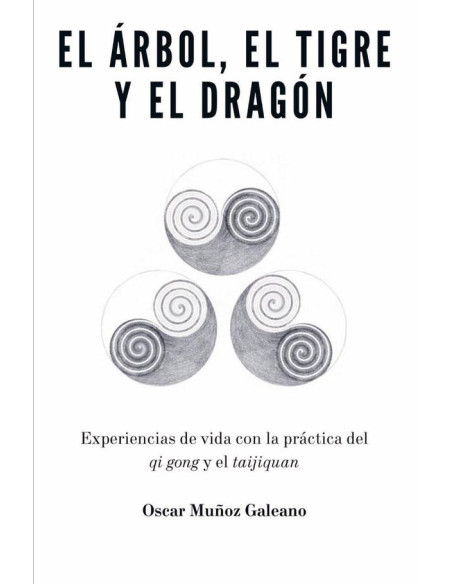 EL ÁRBOL, EL TIGRE
Y EL DRAGÓN

Experiencias de vida con la práctica del qi gong y el taijiquan

Oscar Muñoz Galeano